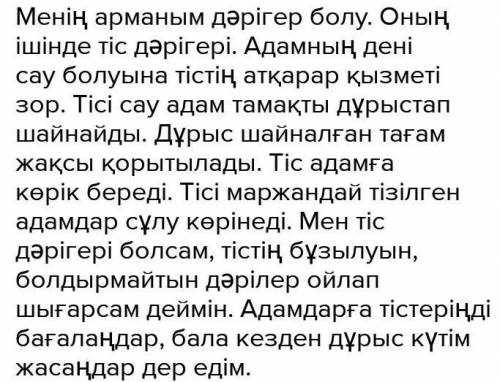 Менің арманым дәрігер болу. Оның ішінде тіс дәрігері. Адамның дені сау болуына тістің атқарар қызметі зор. Тісі сау адам тамақты дұрыстап шайнайды. Дұрыс шайналған тағам жақсы қорытылады. Тіс адамға көрік береді. Тісі маржандай тізілген адамдар сұлу көрінеді. Мен тіс дәрігері болсам, тістің бұзылуын, болдырмайтын дәрілер ойлап шығарсам деймін. Адамдарға тістеріңді бағалаңдар, бала кезден дұрыс күтім жасаңдар дер едім.